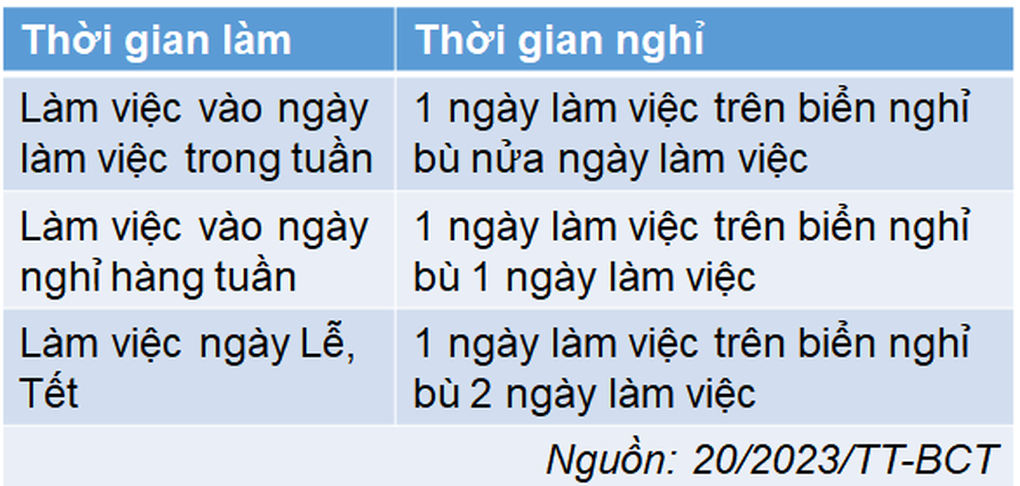 | Thời gian làm | Thời gian nghỉ |
|---|---|
| Làm việc vào ngày làm việc trong tuần | 1 ngày làm việc trên biển nghỉ bù nửa ngày làm việc |
| Làm việc vào ngày nghỉ hàng tuần | 1 ngày làm việc trên biển nghỉ bù 1 ngày làm việc |
| Làm việc ngày Lễ, Tết | 1 ngày làm việc trên biển nghỉ bù 2 ngày làm việc |

Nguồn: 20/2023/TT-BCT